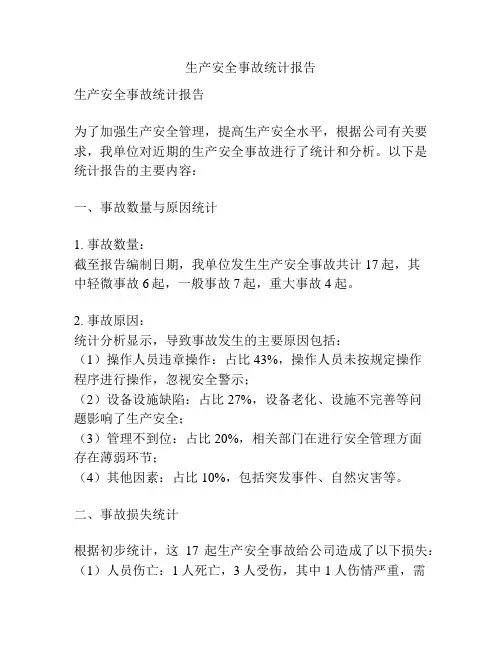 生产安全事故统计报告

生产安全事故统计报告

为了加强生产安全管理，提高生产安全水平，根据公司有关要求，我单位对近期的生产安全事故进行了统计和分析。以下是统计报告的主要内容：

一、事故数量与原因统计

1. 事故数量：
截至报告编制日期，我单位发生生产安全事故共计 17 起，其中轻微事故 6 起，一般事故 7 起，重大事故 4 起。

2. 事故原因：
统计分析显示，导致事故发生的主要原因包括：
（1）操作人员违章操作：占比 43%，操作人员未按规定操作程序进行操作，忽视安全警示；
（2）设备设施缺陷：占比 27%，设备老化、设施不完善等问题影响了生产安全；
（3）管理不到位：占比 20%，相关部门在进行安全管理方面存在薄弱环节；
（4）其他因素：占比 10%，包括突发事件、自然灾害等。

二、事故损失统计

根据初步统计，这 17 起生产安全事故给公司造成了以下损失：
（1）人员伤亡：1 人死亡，3 人受伤，其中 1 人伤情严重，需